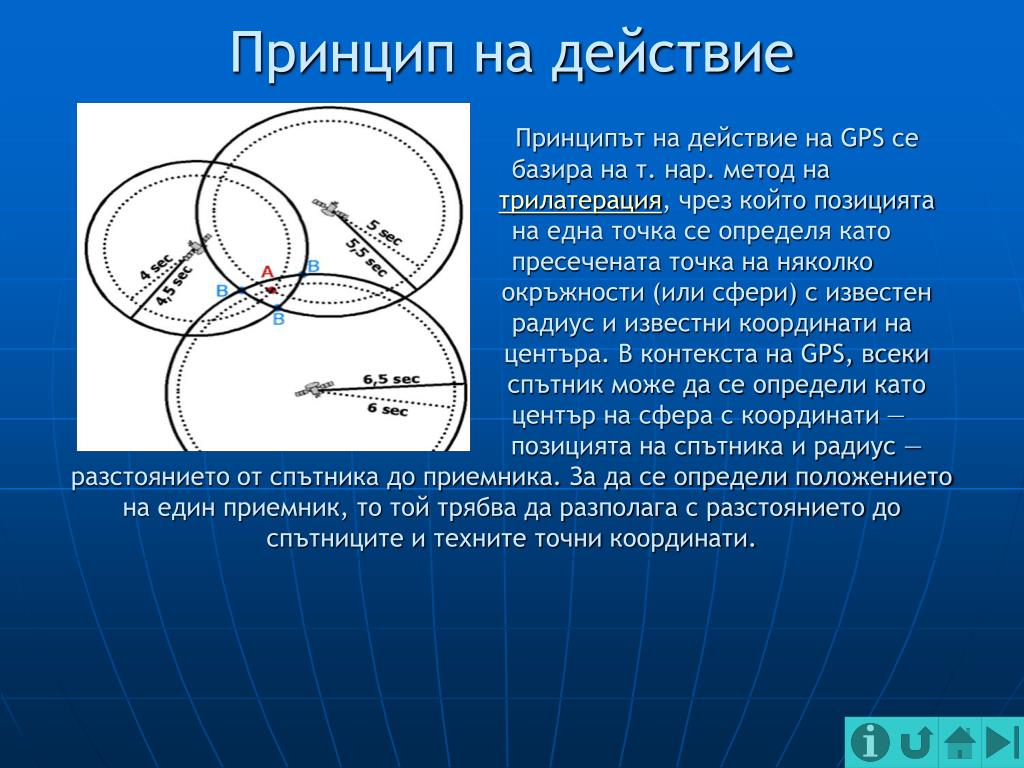 Принцип на действие

4 sec
4,5 sec
5 sec
5,5 sec
A
B
B
B
6,5 sec
6 sec

Принципът на действие на GPS се базира на т. нар. метод на трилатерация, чрез който позицията на една точка се определя като пресечената точка на няколко окръжности (или сфери) с известен радиус и известни координати на центъра. В контекста на GPS, всеки спътник може да се определи като център на сфера с координати — позицията на спътника и радиус — разстоянието от спътника до приемника. За да се определи положението на един приемник, то той трябва да разполага с разстоянието до спътниците и техните точни координати.